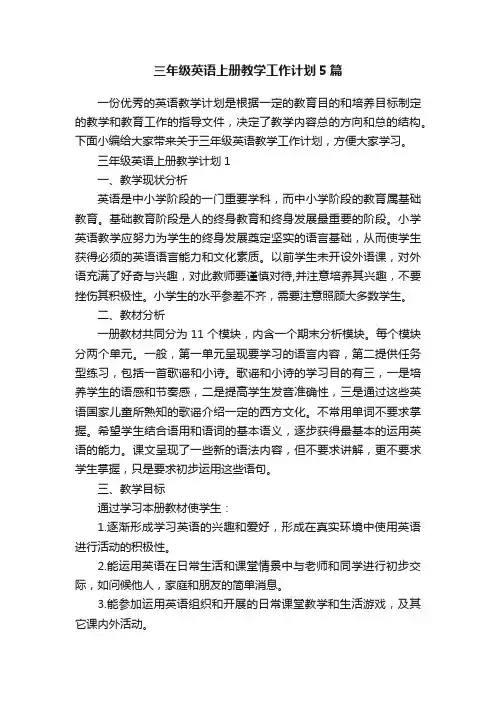 三年级英语上册教学工作计划5篇

一份优秀的英语教学计划是根据一定的教育目的和培养目标制定的教学和教育工作的指导文件，决定了教学内容总的方向和总的结构。下面小编给大家带来关于三年级英语教学工作计划，方便大家学习。

三年级英语上册教学计划1

一、教学现状分析

英语是中小学阶段的一门重要学科，而中小学阶段的教育属基础教育。基础教育阶段是人的终身教育和终身发展最重要的阶段。小学英语教学应努力为学生的终身发展奠定坚实的语言基础，从而使学生获得必须的英语语言能力和文化素质。以前学生未开设外语课，对外语充满了好奇与兴趣，对此教师要谨慎对待,并注意培养其兴趣，不要挫伤其积极性。小学生的水平参差不齐，需要注意照顾大多数学生。

二、教材分析

一册教材共同分为11个模块，内含一个期末分析模块。每个模块分两个单元。一般，第一单元呈现要学习的语言内容，第二提供任务型练习，包括一首歌谣和小诗。歌谣和小诗的学习目的有三，一是培养学生的语感和节奏感，二是提高学生发音准确性，三是通过这些英语国家儿童所熟知的歌谣介绍一定的西方文化。不常用单词不要求掌握。希望学生结合语用和语词的基本语义，逐步获得最基本的运用英语的能力。课文呈现了一些新的语法内容，但不要求讲解，更不要求学生掌握，只是要求初步运用这些语句。

三、教学目标

通过学习本册教材使学生：

1.逐渐形成学习英语的兴趣和爱好，形成在真实环境中使用英语进行活动的积极性。

2.能运用英语在日常生活和课堂情景中与老师和同学进行初步交际，如问候他人，家庭和朋友的简单消息。

3.能参加运用英语组织和开展的日常课堂教学和生活游戏，及其它课内外活动。